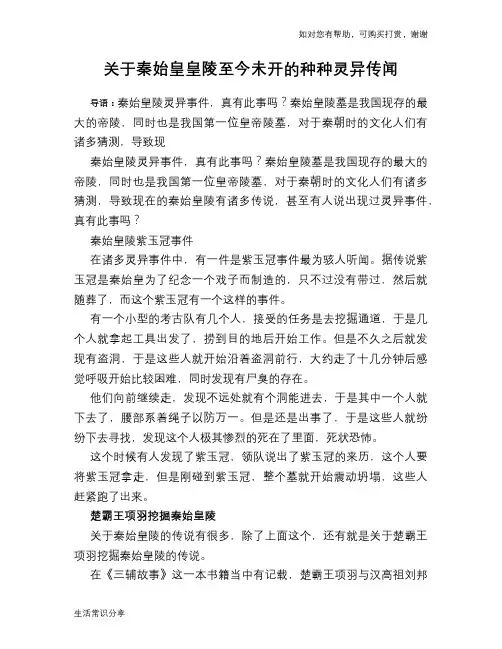 如对您有帮助，可购买打赏，谢谢

关于秦始皇皇陵至今未开的种种灵异传闻

导语：秦始皇陵灵异事件，真有此事吗？秦始皇陵墓是我国现存的最大的帝陵，同时也是我国第一位皇帝陵墓，对于秦朝时的文化人们有诸多猜测，导致现

秦始皇陵灵异事件，真有此事吗？秦始皇陵墓是我国现存的最大的帝陵，同时也是我国第一位皇帝陵墓，对于秦朝时的文化人们有诸多猜测，导致现在的秦始皇陵有诸多传说，甚至有人说出现过灵异事件，真有此事吗？

秦始皇陵紫玉冠事件

在诸多灵异事件中，有一件是紫玉冠事件最为骇人听闻。据传说紫玉冠是秦始皇为了纪念一个戏子而制造的，只不过没有带过，然后就随葬了，而这个紫玉冠有一个这样的事件。

有一个小型的考古队有几个人，接受的任务是去挖掘通道，于是几个人就拿起工具出发了，捞到目的地后开始工作。但是不久之后就发现有盗洞，于是这些人就开始沿着盗洞前行，大约走了十几分钟后感觉呼吸开始比较困难，同时发现有尸臭的存在。

他们向前继续走，发现不远处就有个洞能进去，于是其中一个人就下去了，腰部系着绳子以防万一。但是还是出事了，于是这些人就纷纷下去寻找，发现这个人极其惨烈的死在了里面，死状恐怖。

这个时候有人发现了紫玉冠，领队说出了紫玉冠的来历，这个人要将紫玉冠拿走，但是刚碰到紫玉冠，整个墓就开始震动坍塌，这些人赶紧跑了出来。

楚霸王项羽挖掘秦始皇陵

关于秦始皇陵的传说有很多，除了上面这个，还有就是关于楚霸王项羽挖掘秦始皇陵的传说。

在《三辅故事》这一本书籍当中有记载，楚霸王项羽与汉高祖刘邦

生活常识分享